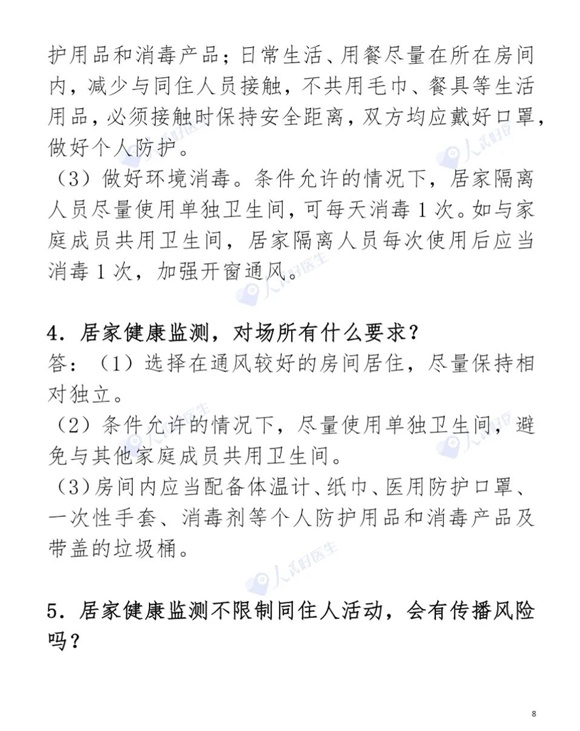 护用品和消毒产品；日常生活、用餐尽量在所在房间内，减少与同住人员接触，不共用毛巾、餐具等生活用品，必须接触时保持安全距离，双方均应戴好口罩，做好个人防护。

（3）做好环境消毒。条件允许的情况下，居家隔离人员尽量使用单独卫生间，可每天消毒1次。如与家庭成员共用卫生间，居家隔离人员每次使用后应当消毒1次，加强开窗通风。

4.居家健康监测，对场所有什么要求？

答：（1）选择在通风较好的房间居住，尽量保持相对独立。

（2）条件允许的情况下，尽量使用单独卫生间，避免与其他家庭成员共用卫生间。

（3）房间内应当配备体温计、纸巾、医用防护口罩、一次性手套、消毒剂等个人防护用品和消毒产品及带盖的垃圾桶。

5.居家健康监测不限制同住人活动，会有传播风险吗？

8

人民好医生